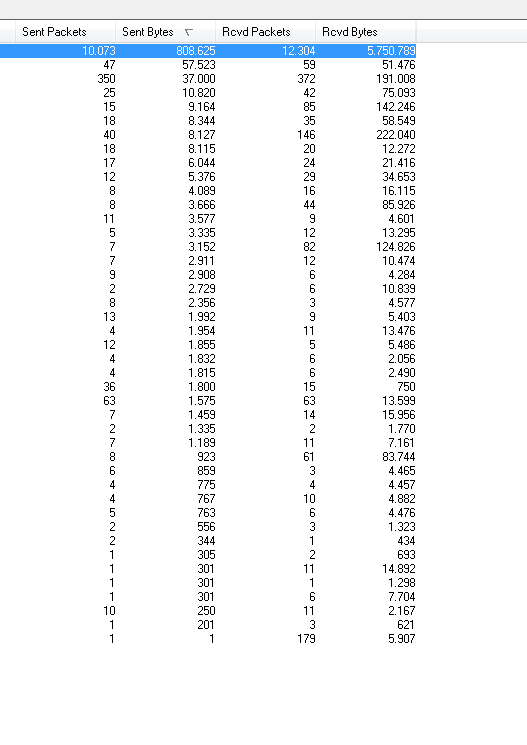 | Sent Packets | Sent Bytes | Rcvd Packets | Rcvd Bytes |
|---|---|---|---|
| 10.073 | 808.625 | 12.304 | 5.750.789 |
| 47 | 57.523 | 59 | 51.476 |
| 350 | 37.000 | 372 | 191.008 |
| 25 | 10.820 | 42 | 75.093 |
| 15 | 9.164 | 85 | 142.246 |
| 18 | 8.344 | 35 | 58.549 |
| 40 | 8.127 | 146 | 222.040 |
| 18 | 8.115 | 20 | 12.272 |
| 17 | 6.044 | 24 | 21.416 |
| 12 | 5.376 | 29 | 34.653 |
| 8 | 4.089 | 16 | 16.115 |
| 8 | 3.666 | 44 | 85.926 |
| 11 | 3.577 | 9 | 4.601 |
| 5 | 3.335 | 12 | 13.295 |
| 7 | 3.152 | 82 | 124.826 |
| 7 | 2.911 | 12 | 10.474 |
| 9 | 2.908 | 6 | 4.284 |
| 2 | 2.729 | 6 | 10.839 |
| 8 | 2.356 | 3 | 4.577 |
| 13 | 1.992 | 9 | 5.403 |
| 4 | 1.954 | 11 | 13.476 |
| 12 | 1.855 | 5 | 5.486 |
| 4 | 1.832 | 6 | 2.056 |
| 4 | 1.815 | 6 | 2.490 |
| 36 | 1.800 | 15 | 750 |
| 63 | 1.575 | 63 | 13.599 |
| 7 | 1.459 | 14 | 15.956 |
| 2 | 1.335 | 2 | 1.770 |
| 7 | 1.189 | 11 | 7.161 |
| 8 | 923 | 61 | 83.744 |
| 6 | 859 | 3 | 4.465 |
| 4 | 775 | 4 | 4.457 |
| 4 | 767 | 10 | 4.882 |
| 5 | 763 | 6 | 4.476 |
| 2 | 556 | 3 | 1.323 |
| 2 | 344 | 1 | 434 |
| 1 | 305 | 2 | 693 |
| 1 | 301 | 11 | 14.892 |
| 1 | 301 | 1 | 1.298 |
| 1 | 301 | 6 | 7.704 |
| 10 | 250 | 11 | 2.167 |
| 1 | 201 | 3 | 621 |
| 1 | 1 | 179 | 5.907 |